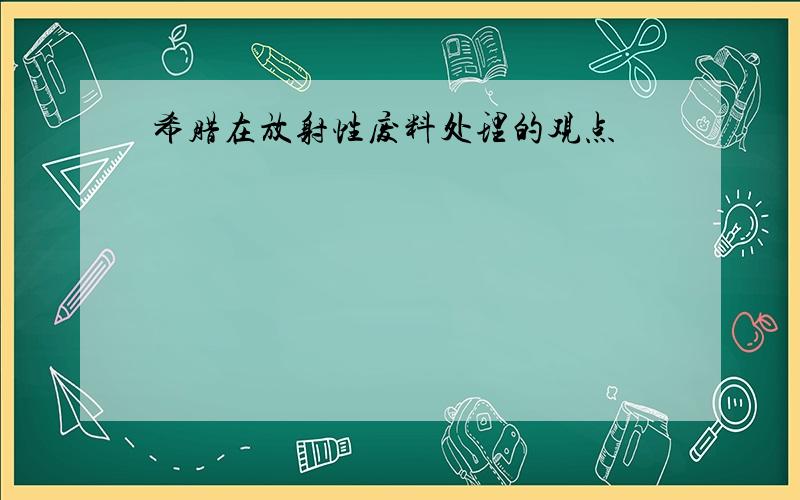 希腊在放射性废料处理的观点